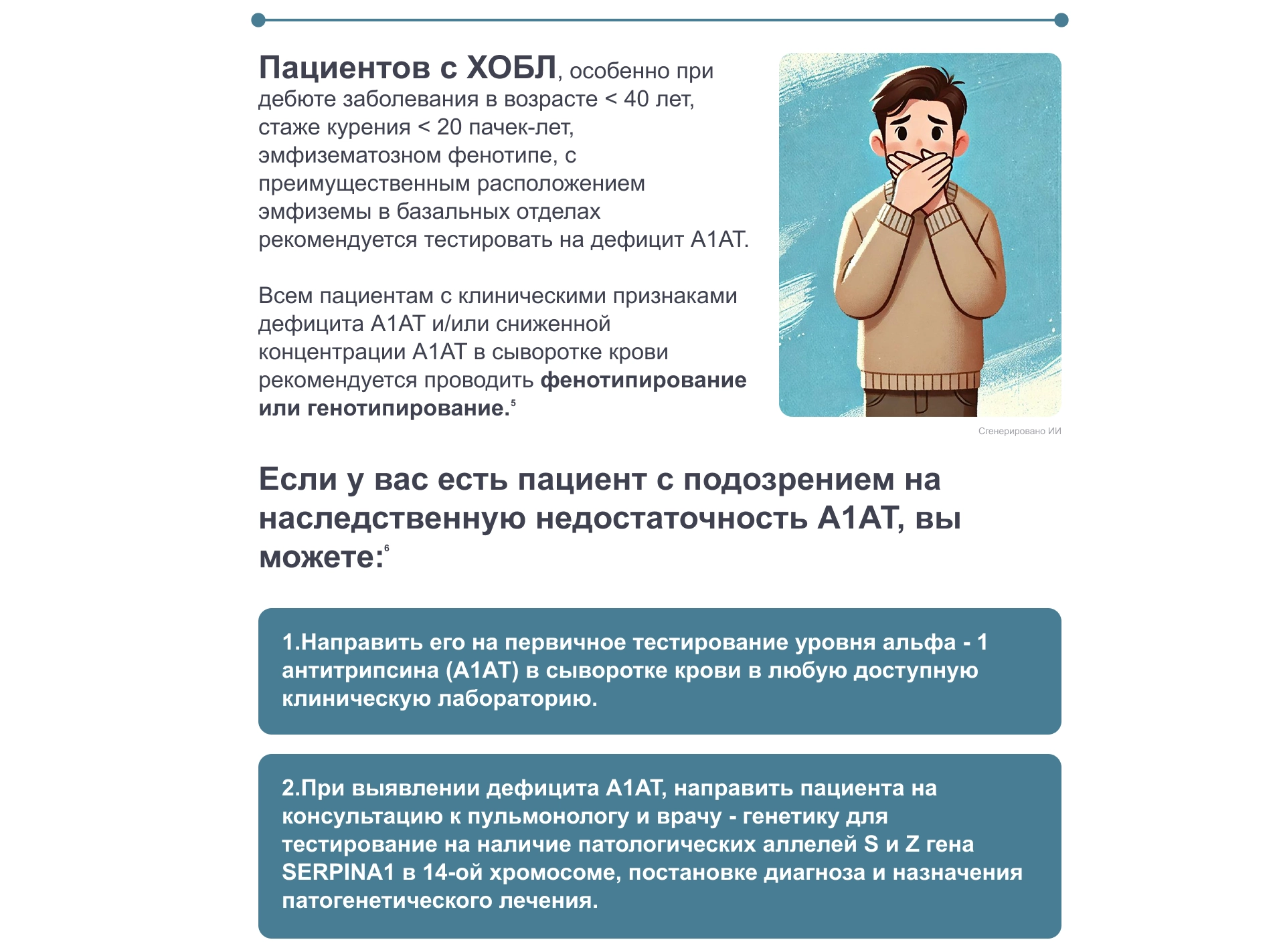 Пациентов с ХОБЛ, особенно при дебюте заболевания в возрасте < 40 лет, стаже курения < 20 пачек-лет, эмфизематозном фенотипе, с преимущественным расположением эмфиземы в базальных отделах рекомендуется тестировать на дефицит А1АТ.

Всем пациентам с клиническими признаками дефицита А1АТ и/или сниженной концентрации А1АТ в сыворотке крови рекомендуется проводить фенотипирование или генотипирование.$^5$

Сгенерировано ИИ

Если у вас есть пациент с подозрением на наследственную недостаточность А1АТ, вы можете:$^6$

1.Направить его на первичное тестирование уровня альфа - 1 антитрипсина (А1АТ) в сыворотке крови в любую доступную клиническую лабораторию.

2.При выявлении дефицита А1АТ, направить пациента на консультацию к пульмонологу и врачу - генетику для тестирование на наличие патологических аллелей S и Z гена SERPINA1 в 14-ой хромосоме, постановке диагноза и назначения патогенетического лечения.